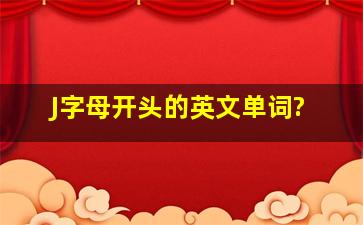 J字母开头的英文单词?